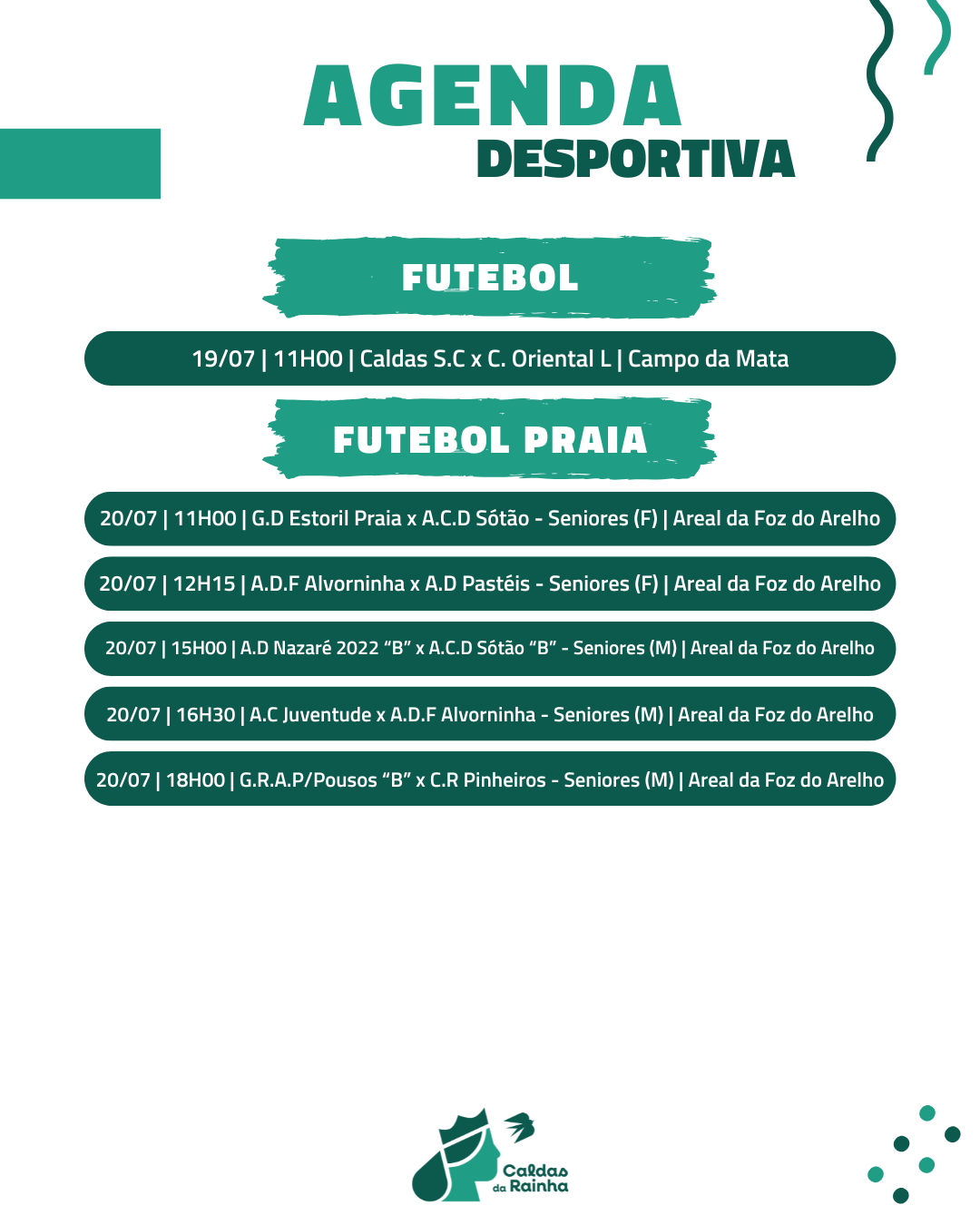 AGENDA
DESPORTIVA

FUTEBOL

19/07 | 11H00 | Caldas S.C x C. Oriental L | Campo da Mata

FUTEBOL PRAIA

20/07 | 11H00 | G.D Estoril Praia x A.C.D Sótão - Seniores (F) | Areal da Foz do Arelho

20/07 | 12H15 | A.D.F Alvorninha x A.D Pastéis - Seniores (F) | Areal da Foz do Arelho

20/07 | 15H00 | A.D Nazaré 2022 "B" x A.C.D Sótão "B" - Seniores (M) | Areal da Foz do Arelho

20/07 | 16H30 | A.C Juventude x A.D.F Alvorninha - Seniores (M) | Areal da Foz do Arelho

20/07 | 18H00 | G.R.A.P/Pousos "B" x C.R Pinheiros - Seniores (M) | Areal da Foz do Arelho

Caldas da Rainha